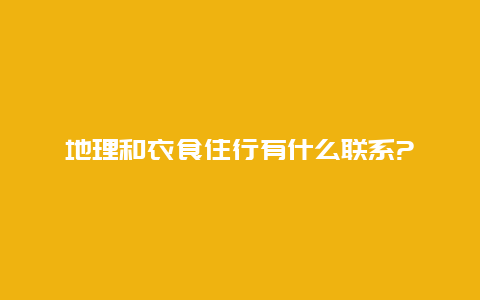 地理和衣食住行有什么联系?